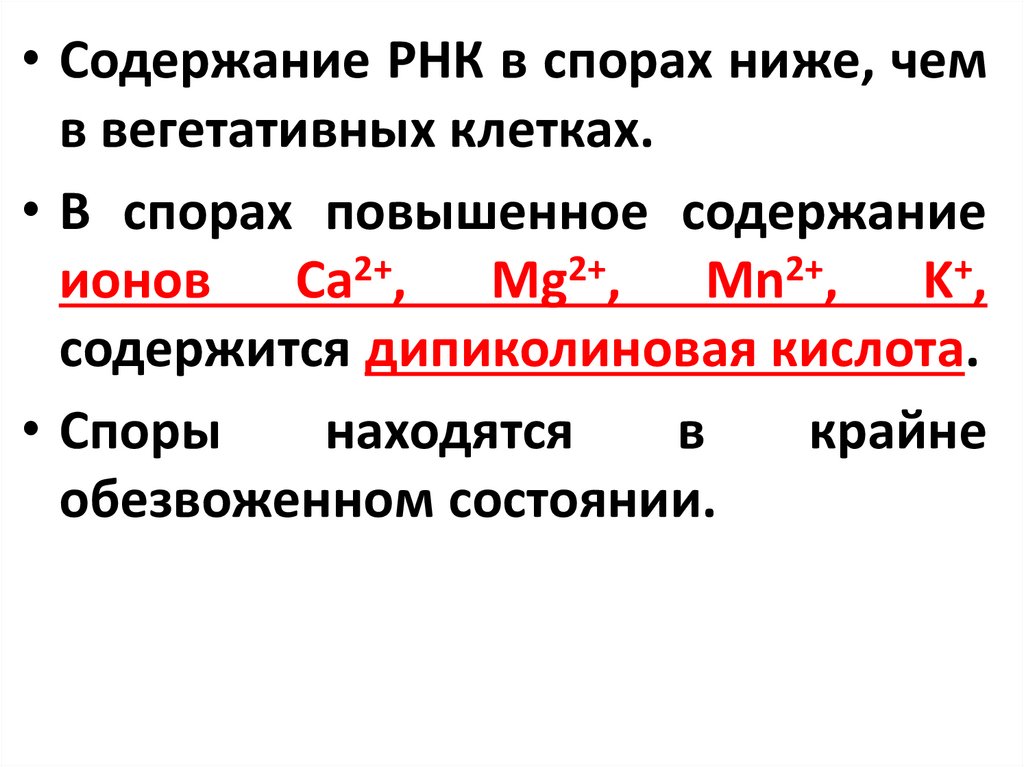 • Содержание РНК в спорах ниже, чем в вегетативных клетках.

• В спорах повышенное содержание ионов $Ca^{2+}$, $Mg^{2+}$, $Mn^{2+}$, $K^{+}$, содержится дипиколиновая кислота.

• Споры находятся в крайне обезвоженном состоянии.